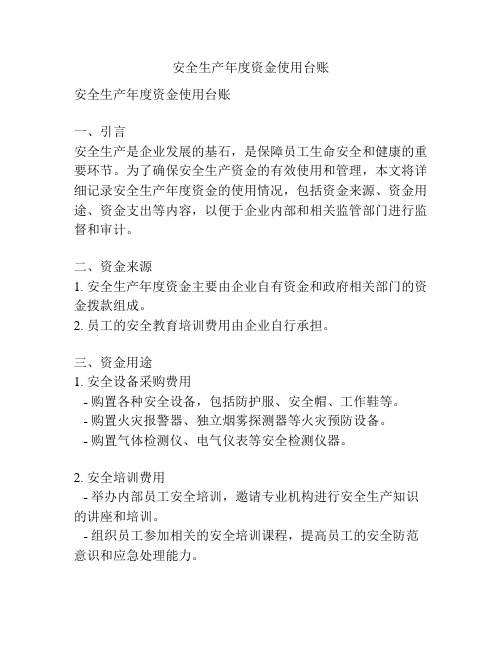 安全生产年度资金使用台账

安全生产年度资金使用台账

一、引言
安全生产是企业发展的基石，是保障员工生命安全和健康的重要环节。为了确保安全生产资金的有效使用和管理，本文将详细记录安全生产年度资金的使用情况，包括资金来源、资金用途、资金支出等内容，以便于企业内部和相关监管部门进行监督和审计。

二、资金来源
1. 安全生产年度资金主要由企业自有资金和政府相关部门的资金拨款组成。
2. 员工的安全教育培训费用由企业自行承担。

三、资金用途
1. 安全设备采购费用
- 购置各种安全设备，包括防护服、安全帽、工作鞋等。
- 购置火灾报警器、独立烟雾探测器等火灾预防设备。
- 购置气体检测仪、电气仪表等安全检测仪器。

2. 安全培训费用
- 举办内部员工安全培训，邀请专业机构进行安全生产知识的讲座和培训。
- 组织员工参加相关的安全培训课程，提高员工的安全防范意识和应急处理能力。